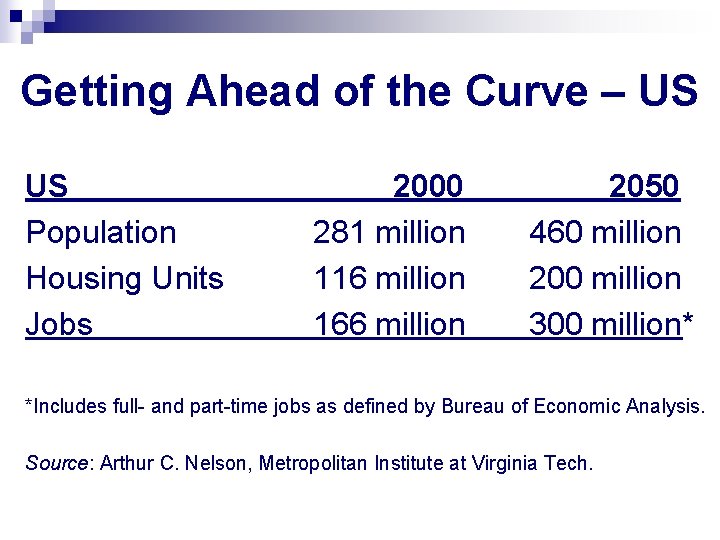 Getting Ahead of the Curve – US

| US | 2000 | 2050 |
|---|---|---|
| Population | 281 million | 460 million |
| Housing Units | 116 million | 200 million |
| Jobs | 166 million | 300 million* |

*Includes full- and part-time jobs as defined by Bureau of Economic Analysis.

Source: Arthur C. Nelson, Metropolitan Institute at Virginia Tech.